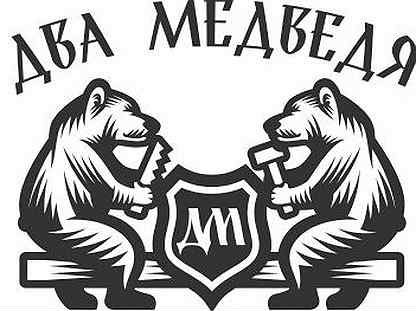 ДВА МЕДВЕДЯ

ДМ